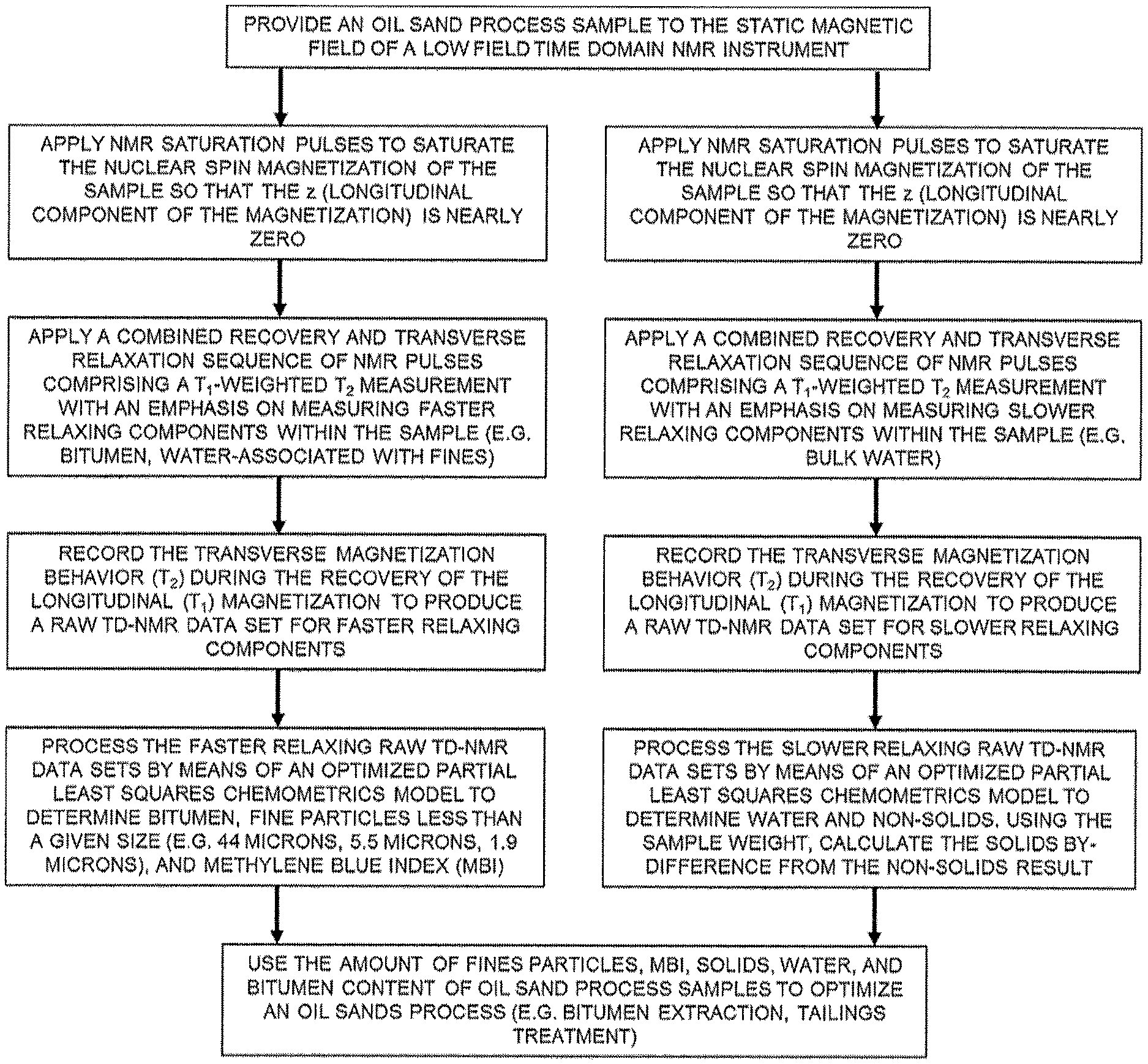 PROVIDE AN OIL SAND PROCESS SAMPLE TO THE STATIC MAGNETIC FIELD OF A LOW FIELD TIME DOMAIN NMR INSTRUMENT

APPLY NMR SATURATION PULSES TO SATURATE THE NUCLEAR SPIN MAGNETIZATION OF THE SAMPLE SO THAT THE z (LONGITUDINAL COMPONENT OF THE MAGNETIZATION) IS NEARLY ZERO

APPLY A COMBINED RECOVERY AND TRANSVERSE RELAXATION SEQUENCE OF NMR PULSES COMPRISING A $T_1$-WEIGHTED $T_2$ MEASUREMENT WITH AN EMPHASIS ON MEASURING FASTER RELAXING COMPONENTS WITHIN THE SAMPLE (E.G. BITUMEN, WATER-ASSOCIATED WITH FINES)

RECORD THE TRANSVERSE MAGNETIZATION BEHAVIOR ($T_2$) DURING THE RECOVERY OF THE LONGITUDINAL ($T_1$) MAGNETIZATION TO PRODUCE A RAW TD-NMR DATA SET FOR FASTER RELAXING COMPONENTS

PROCESS THE FASTER RELAXING RAW TD-NMR DATA SETS BY MEANS OF AN OPTIMIZED PARTIAL LEAST SQUARES CHEMOMETRICS MODEL TO DETERMINE BITUMEN, FINE PARTICLES LESS THAN A GIVEN SIZE (E.G. 44 MICRONS, 5.5 MICRONS, 1.9 MICRONS), AND METHYLENE BLUE INDEX (MBI)

APPLY NMR SATURATION PULSES TO SATURATE THE NUCLEAR SPIN MAGNETIZATION OF THE SAMPLE SO THAT THE z (LONGITUDINAL COMPONENT OF THE MAGNETIZATION) IS NEARLY ZERO

APPLY A COMBINED RECOVERY AND TRANSVERSE RELAXATION SEQUENCE OF NMR PULSES COMPRISING A $T_1$-WEIGHTED $T_2$ MEASUREMENT WITH AN EMPHASIS ON MEASURING SLOWER RELAXING COMPONENTS WITHIN THE SAMPLE (E.G. BULK WATER)

RECORD THE TRANSVERSE MAGNETIZATION BEHAVIOR ($T_2$) DURING THE RECOVERY OF THE LONGITUDINAL ($T_1$) MAGNETIZATION TO PRODUCE A RAW TD-NMR DATA SET FOR SLOWER RELAXING COMPONENTS

PROCESS THE SLOWER RELAXING RAW TD-NMR DATA SETS BY MEANS OF AN OPTIMIZED PARTIAL LEAST SQUARES CHEMOMETRICS MODEL TO DETERMINE WATER AND NON-SOLIDS. USING THE SAMPLE WEIGHT, CALCULATE THE SOLIDS BY-DIFFERENCE FROM THE NON-SOLIDS RESULT

USE THE AMOUNT OF FINES PARTICLES, MBI, SOLIDS, WATER, AND BITUMEN CONTENT OF OIL SAND PROCESS SAMPLES TO OPTIMIZE AN OIL SANDS PROCESS (E.G. BITUMEN EXTRACTION, TAILINGS TREATMENT)